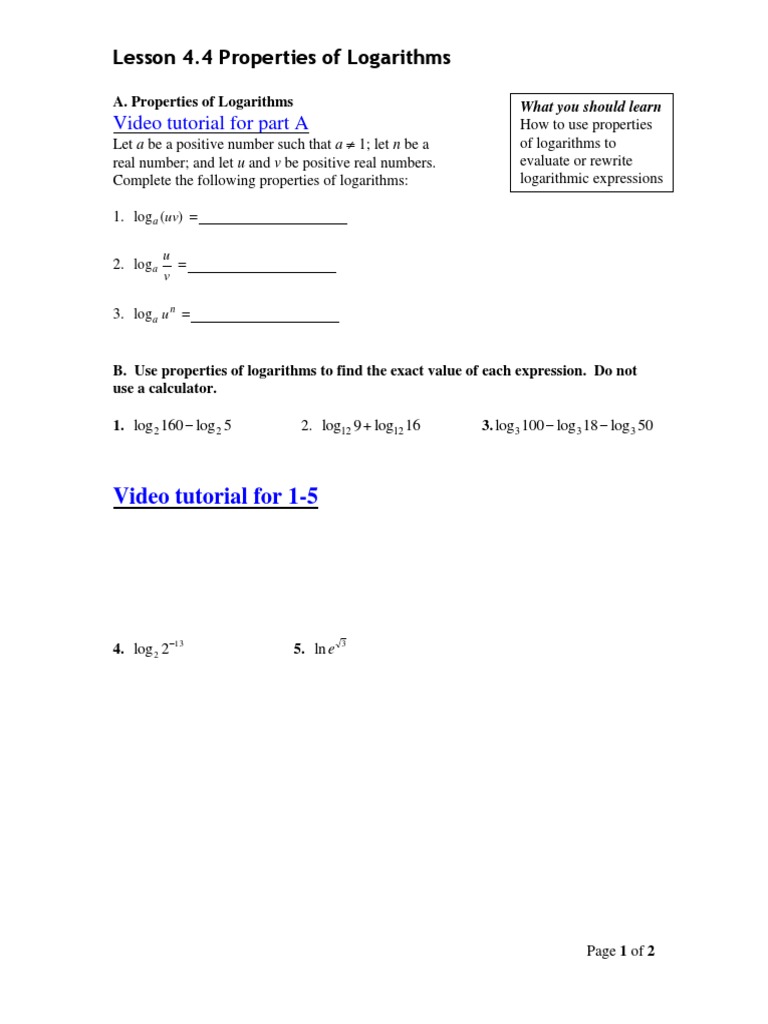 Lesson 4.4 Properties of Logarithms

A. Properties of Logarithms

Video tutorial for part A

Let $a$ be a positive number such that $a \neq 1$; let $n$ be a real number; and let $u$ and $v$ be positive real numbers. Complete the following properties of logarithms:

What you should learn
How to use properties of logarithms to evaluate or rewrite logarithmic expressions

1. $\log_a(uv) =$ ____________________

2. $\log_a \frac{u}{v} =$ ____________________

3. $\log_a u^n =$ ____________________

B. Use properties of logarithms to find the exact value of each expression. Do not use a calculator.

1. $\log_2 160 - \log_2 5$

2. $\log_{12} 9 + \log_{12} 16$

3. $\log_3 100 - \log_3 18 - \log_3 50$

Video tutorial for 1-5

4. $\log_2 2^{-13}$

5. $\ln e^{\sqrt{3}}$

Page 1 of 2